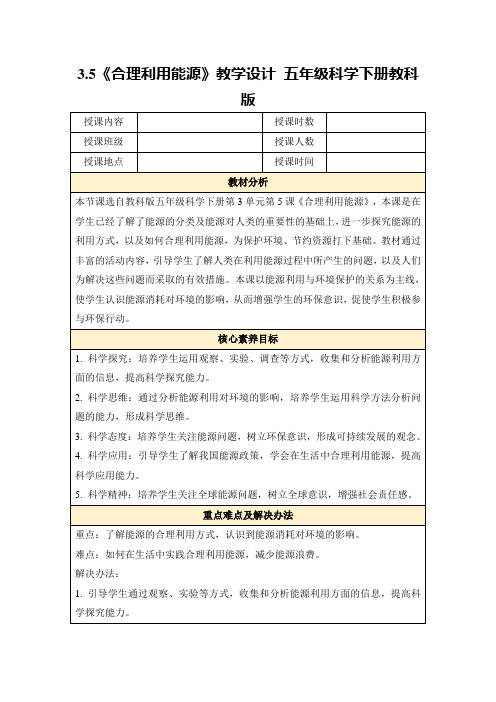 3.5《合理利用能源》教学设计 五年级科学下册教科版

| 授课内容 | | 授课时数 | |
|---|---|---|---|
| 授课班级 | | 授课人数 | |
| 授课地点 | | 授课时间 | |

教材分析

本节课选自教科版五年级科学下册第3单元第5课《合理利用能源》，本课是在学生已经了解了能源的分类及能源对人类的重要性的基础上，进一步探究能源的利用方式，以及如何合理利用能源，为保护环境、节约资源打下基础。教材通过丰富的活动内容，引导学生了解人类在利用能源过程中所产生的问题，以及人们为解决这些问题而采取的有效措施。本课以能源利用与环境保护的关系为主线，使学生认识能源消耗对环境的影响，从而增强学生的环保意识，促使学生积极参与环保行动。

核心素养目标

1. 科学探究：培养学生运用观察、实验、调查等方式，收集和分析能源利用方面的信息，提高科学探究能力。

2. 科学思维：通过分析能源利用对环境的影响，培养学生运用科学方法分析问题的能力，形成科学思维。

3. 科学态度：培养学生关注能源问题，树立环保意识，形成可持续发展的观念。

4. 科学应用：引导学生了解我国能源政策，学会在生活中合理利用能源，提高科学应用能力。

5. 科学精神：培养学生关注全球能源问题，树立全球意识，增强社会责任感。

重点难点及解决办法

重点：了解能源的合理利用方式，认识到能源消耗对环境的影响。

难点：如何在生活中实践合理利用能源，减少能源浪费。

解决办法：

1. 引导学生通过观察、实验等方式，收集和分析能源利用方面的信息，提高科学探究能力。